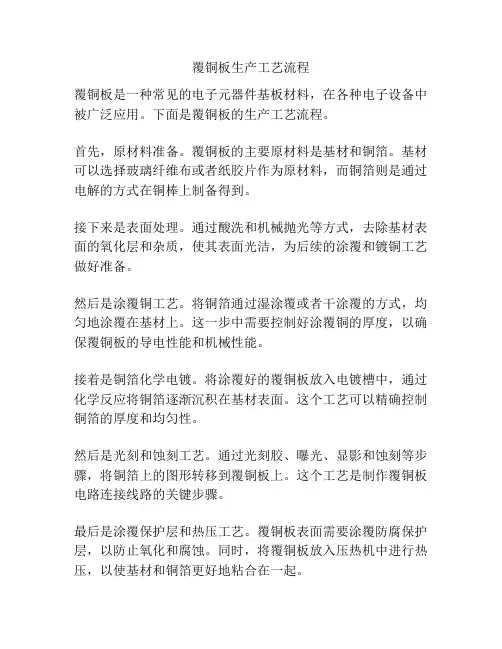 覆铜板生产工艺流程

覆铜板是一种常见的电子元器件基板材料，在各种电子设备中被广泛应用。下面是覆铜板的生产工艺流程。

首先，原材料准备。覆铜板的主要原材料是基材和铜箔。基材可以选择玻璃纤维布或者纸胶片作为原材料，而铜箔则是通过电解的方式在铜棒上制备得到。

接下来是表面处理。通过酸洗和机械抛光等方式，去除基材表面的氧化层和杂质，使其表面光洁，为后续的涂覆和镀铜工艺做好准备。

然后是涂覆铜工艺。将铜箔通过湿涂覆或者干涂覆的方式，均匀地涂覆在基材上。这一步中需要控制好涂覆铜的厚度，以确保覆铜板的导电性能和机械性能。

接着是铜箔化学电镀。将涂覆好的覆铜板放入电镀槽中，通过化学反应将铜箔逐渐沉积在基材表面。这个工艺可以精确控制铜箔的厚度和均匀性。

然后是光刻和蚀刻工艺。通过光刻胶、曝光、显影和蚀刻等步骤，将铜箔上的图形转移到覆铜板上。这个工艺是制作覆铜板电路连接线路的关键步骤。

最后是涂覆保护层和热压工艺。覆铜板表面需要涂覆防腐保护层，以防止氧化和腐蚀。同时，将覆铜板放入压热机中进行热压，以使基材和铜箔更好地粘合在一起。